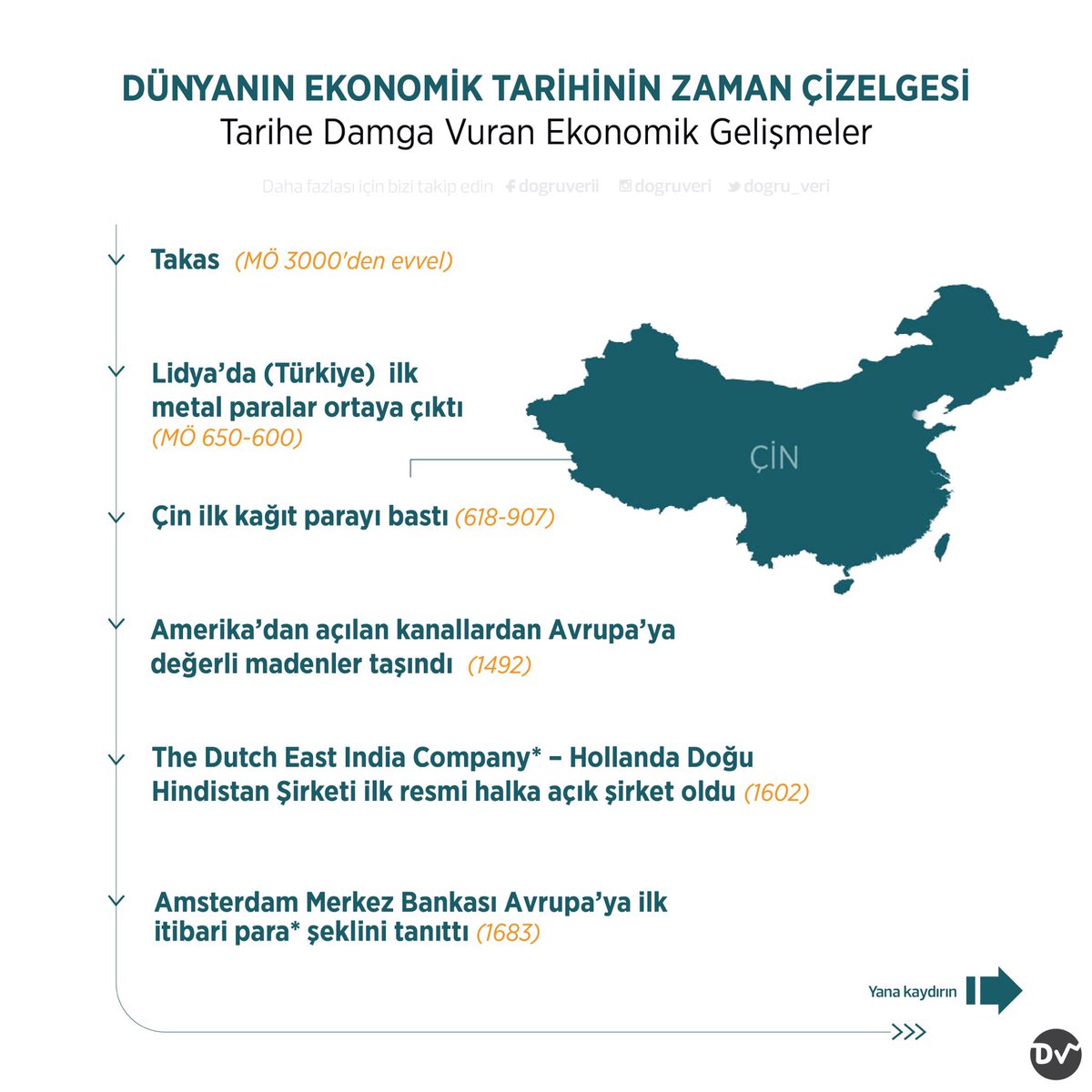 DÜNYANIN EKONOMİK TARİHİNİN ZAMAN ÇİZELGESİ
Tarihe Damga Vuran Ekonomik Gelişmeler

Daha fazlası için bizi takip edin dogruverii dogruveri dogru_veri

Takas (MÖ 3000'den evvel)

Lidya'da (Türkiye) ilk metal paralar ortaya çıktı (MÖ 650-600)

ÇİN

Çin ilk kağıt parayı bastı (618-907)

Amerika'dan açılan kanallardan Avrupa'ya değerli madenler taşındı (1492)

The Dutch East India Company* – Hollanda Doğu Hindistan Şirketi ilk resmi halka açık şirket oldu (1602)

Amsterdam Merkez Bankası Avrupa'ya ilk itibari para* şeklini tanıttı (1683)

Yana kaydırın

DV